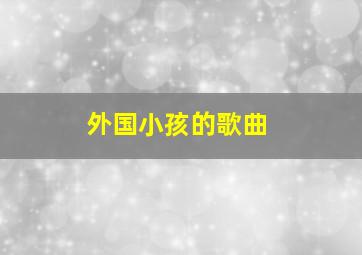 外国小孩的歌曲